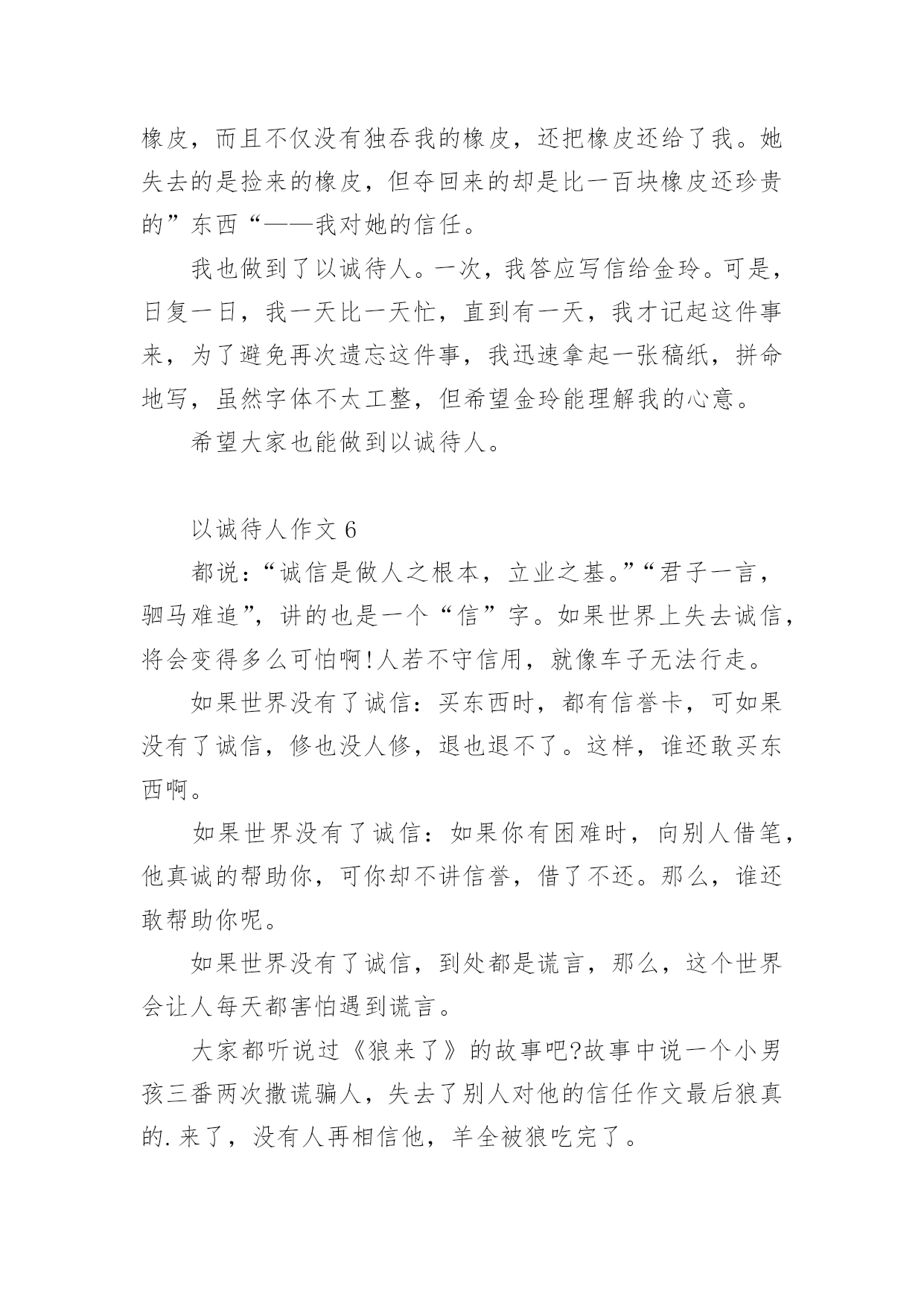 橡皮，而且不仅没有独吞我的橡皮，还把橡皮还给了我。她失去的是捡来的橡皮，但夺回来的却是比一百块橡皮还珍贵的”东西“——我对她的信任。

我也做到了以诚待人。一次，我答应写信给金玲。可是，日复一日，我一天比一天忙，直到有一天，我才记起这件事来，为了避免再次遗忘这件事，我迅速拿起一张稿纸，拼命地写，虽然字体不太工整，但希望金玲能理解我的心意。

希望大家也能做到以诚待人。

以诚待人作文 6

都说：“诚信是做人之根本，立业之基。”“君子一言，驷马难追”，讲的也是一个“信”字。如果世界上失去诚信，将会变得多么可怕啊!人若不守信用，就像车子无法行走。

如果世界没有了诚信：买东西时，都有信誉卡，可如果没有了诚信，修也没人修，退也退不了。这样，谁还敢买东西啊。

如果世界没有了诚信：如果你有困难时，向别人借笔，他真诚的帮助你，可你却不讲信誉，借了不还。那么，谁还敢帮助你呢。

如果世界没有了诚信，到处都是谎言，那么，这个世界会让人每天都害怕遇到谎言。

大家都听说过《狼来了》的故事吧?故事中说一个小男孩三番两次撒谎骗人，失去了别人对他的信任作文最后狼真的.来了，没有人再相信他，羊全被狼吃完了。